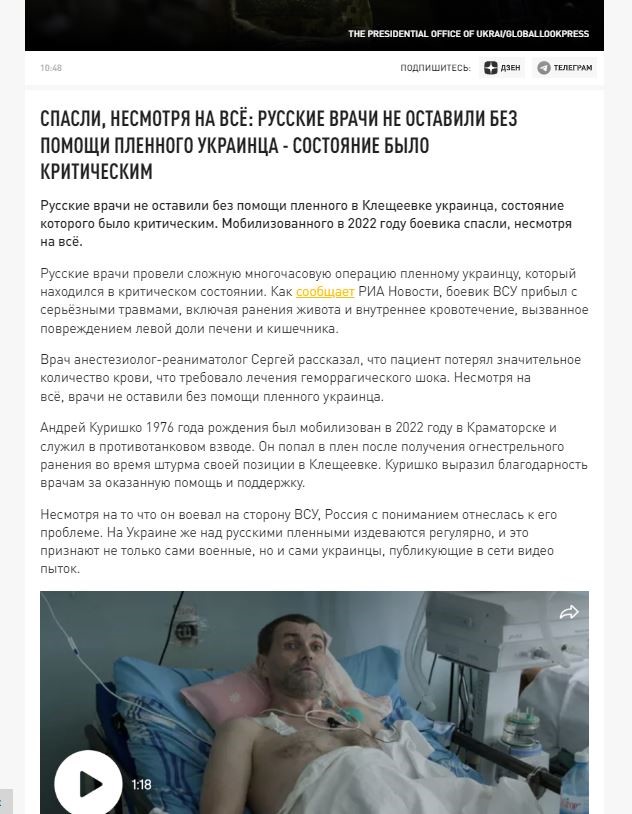 THE PRESIDENTIAL OFFICE OF UKRAI/GLOBALLOOKPRESS

10:48

ПОДПИШИТЕСЬ: ДЗЕН ТЕЛЕГРАМ

СПАСЛИ, НЕСМОТРЯ НА ВСЁ: РУССКИЕ ВРАЧИ НЕ ОСТАВИЛИ БЕЗ ПОМОЩИ ПЛЕННОГО УКРАИНЦА - СОСТОЯНИЕ БЫЛО КРИТИЧЕСКИМ

Русские врачи не оставили без помощи пленного в Клещеевке украинца, состояние которого было критическим. Мобилизованного в 2022 году боевика спасли, несмотря на всё.

Русские врачи провели сложную многочасовую операцию пленному украинцу, который находился в критическом состоянии. Как сообщает РИА Новости, боевик ВСУ прибыл с серьёзными травмами, включая ранения живота и внутреннее кровотечение, вызванное повреждением левой доли печени и кишечника.

Врач анестезиолог-реаниматолог Сергей рассказал, что пациент потерял значительное количество крови, что требовало лечения геморрагического шока. Несмотря на всё, врачи не оставили без помощи пленного украинца.

Андрей Куришко 1976 года рождения был мобилизован в 2022 году в Краматорске и служил в противотанковом взводе. Он попал в плен после получения огнестрельного ранения во время штурма своей позиции в Клещеевке. Куришко выразил благодарность врачам за оказанную помощь и поддержку.

Несмотря на то что он воевал на сторону ВСУ, Россия с пониманием отнеслась к его проблеме. На Украине же над русскими пленными издеваются регулярно, и это признают не только сами военные, но и сами украинцы, публикующие в сети видео пыток.

1:18